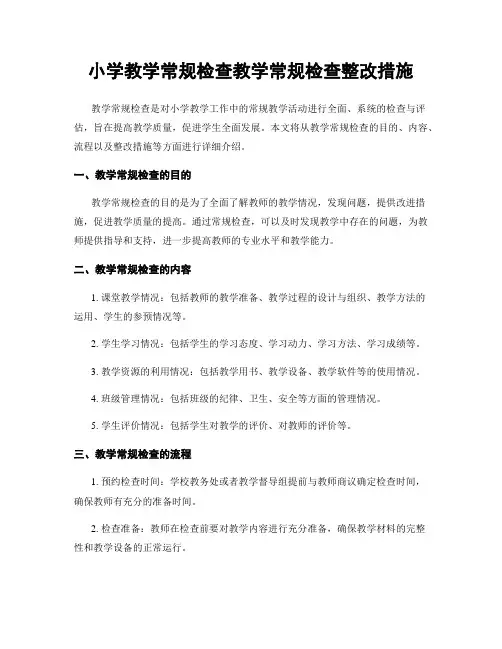 小学教学常规检查教学常规检查整改措施

教学常规检查是对小学教学工作中的常规教学活动进行全面、系统的检查与评估，旨在提高教学质量，促进学生全面发展。本文将从教学常规检查的目的、内容、流程以及整改措施等方面进行详细介绍。

一、教学常规检查的目的

教学常规检查的目的是为了全面了解教师的教学情况，发现问题，提供改进措施，促进教学质量的提高。通过常规检查，可以及时发现教学中存在的问题，为教师提供指导和支持，进一步提高教师的专业水平和教学能力。

二、教学常规检查的内容

1. 课堂教学情况：包括教师的教学准备、教学过程的设计与组织、教学方法的运用、学生的参预情况等。

2. 学生学习情况：包括学生的学习态度、学习动力、学习方法、学习成绩等。

3. 教学资源的利用情况：包括教学用书、教学设备、教学软件等的使用情况。

4. 班级管理情况：包括班级的纪律、卫生、安全等方面的管理情况。

5. 学生评价情况：包括学生对教学的评价、对教师的评价等。

三、教学常规检查的流程

1. 预约检查时间：学校教务处或者教学督导组提前与教师商议确定检查时间，确保教师有充分的准备时间。

2. 检查准备：教师在检查前要对教学内容进行充分准备，确保教学材料的完整性和教学设备的正常运行。